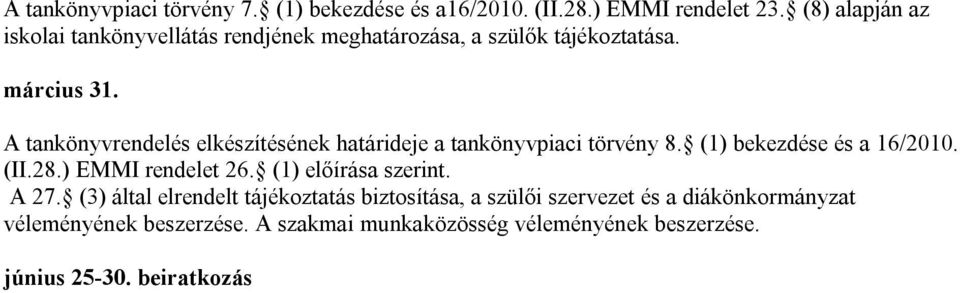 A tankönyvpiaci törvény 7.§ (1) bekezdése és a16/2010. (II.28.) EMMI rendelet 23.§ (8) alapján az iskolai tankönyvellátás rendjének meghatározása, a szülők tájékoztatása.

március 31.

A tankönyvrendelés elkészítésének határideje a tankönyvpiaci törvény 8.§ (1) bekezdése és a 16/2010. (II.28.) EMMI rendelet 26.§ (1) előírása szerint.
A 27.§ (3) által elrendelt tájékoztatás biztosítása, a szülői szervezet és a diákönkormányzat véleményének beszerzése. A szakmai munkaközösség véleményének beszerzése.

június 25-30. beiratkozás